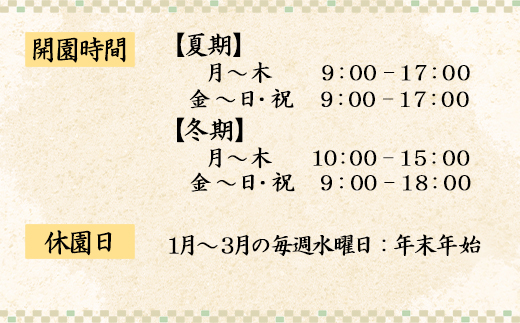 開園時間

【夏期】
月～木　9：00－17：00
金～日・祝　9：00－17：00
【冬期】
月～木　10：00－15：00
金～日・祝　9：00－18：00

休園日

1月～3月の毎週水曜日：年末年始